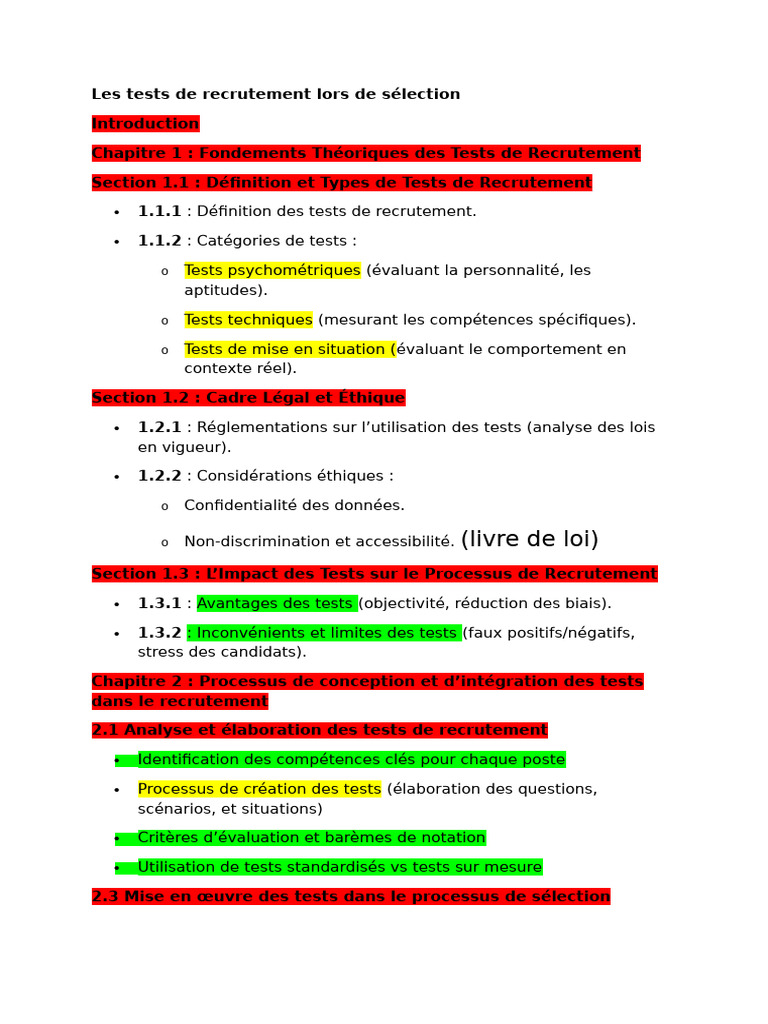 Les tests de recrutement lors de sélection

Introduction

Chapitre 1 : Fondements Théoriques des Tests de Recrutement

Section 1.1 : Définition et Types de Tests de Recrutement

• 1.1.1 : Définition des tests de recrutement.
• 1.1.2 : Catégories de tests :
o Tests psychométriques (évaluant la personnalité, les aptitudes).
o Tests techniques (mesurant les compétences spécifiques).
o Tests de mise en situation (évaluant le comportement en contexte réel).

Section 1.2 : Cadre Légal et Éthique

• 1.2.1 : Réglementations sur l'utilisation des tests (analyse des lois en vigueur).
• 1.2.2 : Considérations éthiques :
o Confidentialité des données.
o Non-discrimination et accessibilité. (livre de loi)

Section 1.3 : L'Impact des Tests sur le Processus de Recrutement

• 1.3.1 : Avantages des tests (objectivité, réduction des biais).
• 1.3.2 : Inconvénients et limites des tests (faux positifs/négatifs, stress des candidats).

Chapitre 2 : Processus de conception et d'intégration des tests dans le recrutement

2.1 Analyse et élaboration des tests de recrutement

• Identification des compétences clés pour chaque poste
• Processus de création des tests (élaboration des questions, scénarios, et situations)
• Critères d'évaluation et barèmes de notation
• Utilisation de tests standardisés vs tests sur mesure

2.3 Mise en œuvre des tests dans le processus de sélection